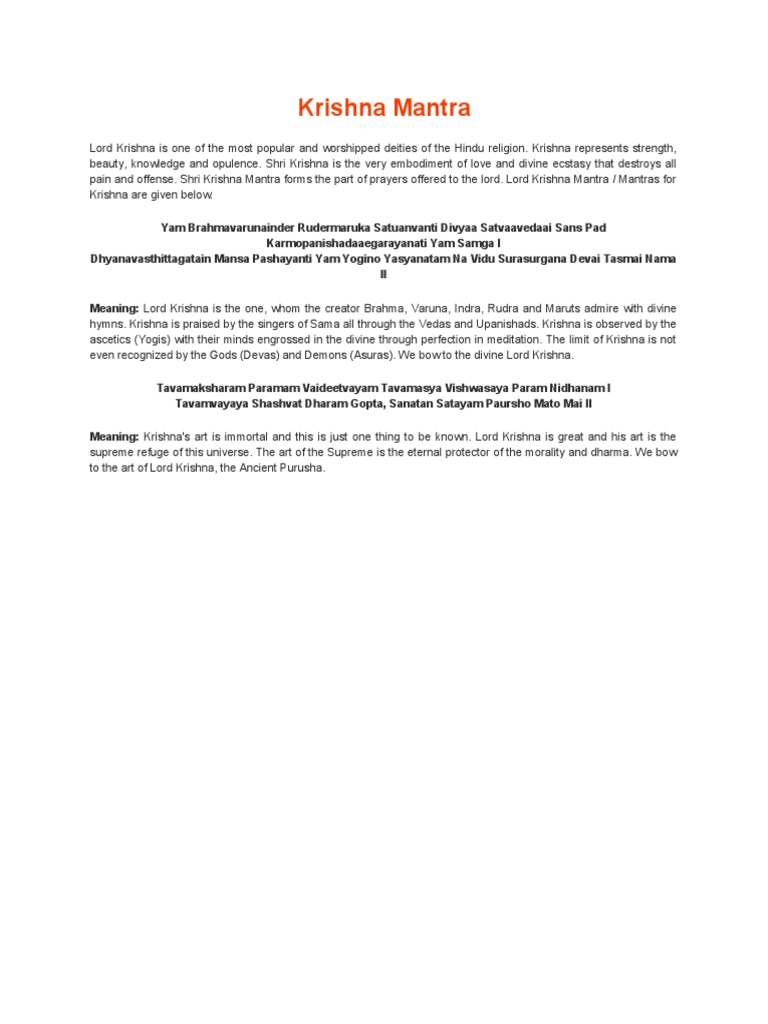 Krishna Mantra

Lord Krishna is one of the most popular and worshipped deities of the Hindu religion. Krishna represents strength, beauty, knowledge and opulence. Shri Krishna is the very embodiment of love and divine ecstasy that destroys all pain and offense. Shri Krishna Mantra forms the part of prayers offered to the lord. Lord Krishna Mantra / Mantras for Krishna are given below.

Yam Brahmavarunainder Rudermaruka Satuanvanti Divyaa Satvaavedaai Sans Pad Karmopanishadaaegarayanati Yam Samga I
Dhyanavasthittagatain Mansa Pashayanti Yam Yogino Yasyanatam Na Vidu Surasurgana Devai Tasmai Nama II

Meaning: Lord Krishna is the one, whom the creator Brahma, Varuna, Indra, Rudra and Maruts admire with divine hymns. Krishna is praised by the singers of Sama all through the Vedas and Upanishads. Krishna is observed by the ascetics (Yogis) with their minds engrossed in the divine through perfection in meditation. The limit of Krishna is not even recognized by the Gods (Devas) and Demons (Asuras). We bow to the divine Lord Krishna.

Tavamaksharam Paramam Vaideetvayam Tavamasya Vishwasaya Param Nidhanam I
Tavamwayaya Shashvat Dharam Gopta, Sanatan Satayam Paursho Mato Mai II

Meaning: Krishna's art is immortal and this is just one thing to be known. Lord Krishna is great and his art is the supreme refuge of this universe. The art of the Supreme is the eternal protector of the morality and dharma. We bow to the art of Lord Krishna, the Ancient Purusha.